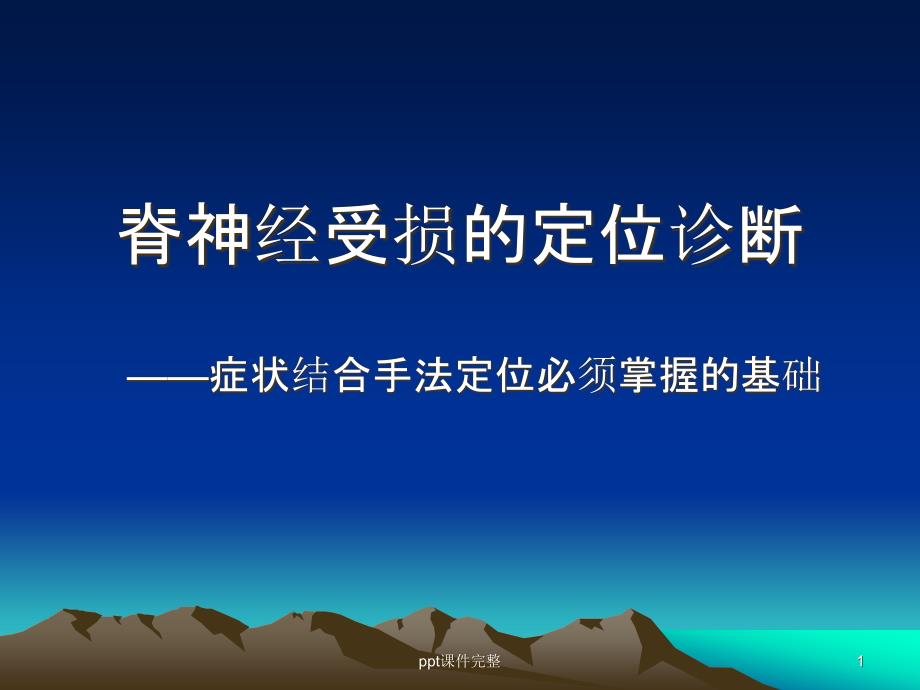 脊神经受损的定位诊断

——症状结合手法定位必须掌握的基础

ppt课件完整

1